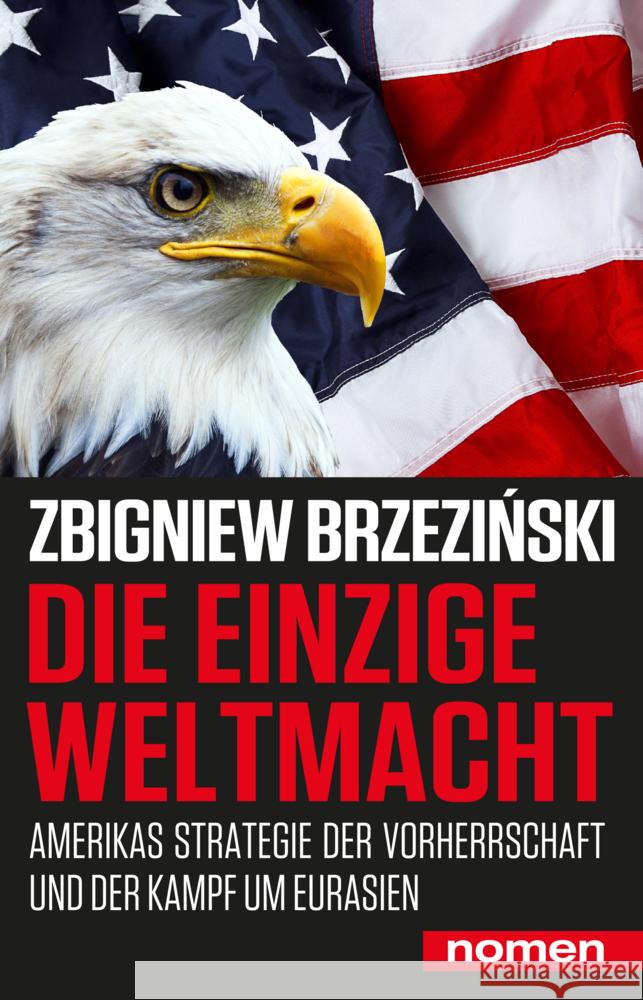 ZBIGNIEW BRZEZIŃSKI

DIE EINZIGE WELTMACHT

AMERIKAS STRATEGIE DER VORHERRSCHAFT UND DER KAMPF UM EURASIEN

nomen